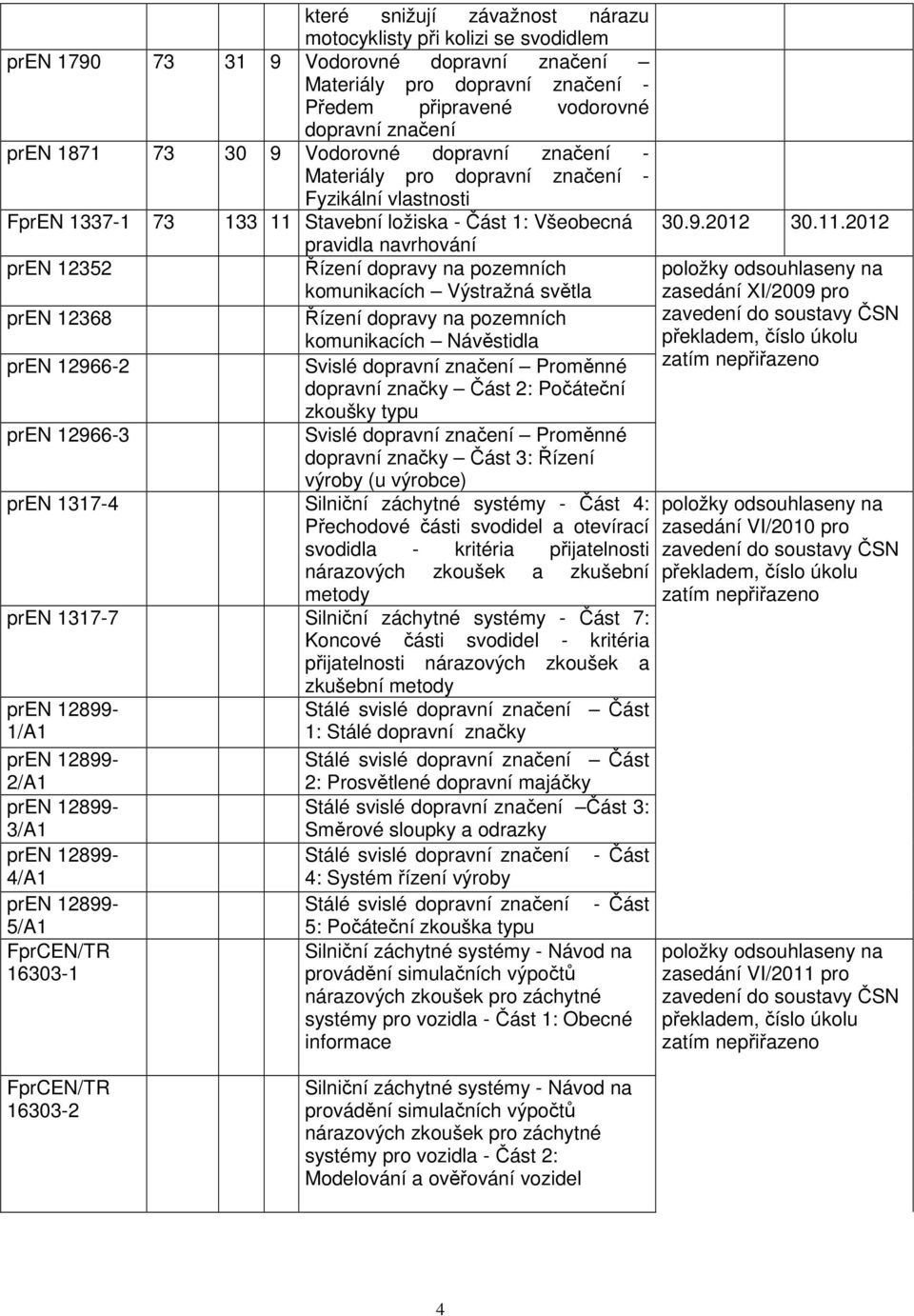 | | | | | | | |
|---|---|---|---|---|---|---|
| | | | | které snižují závažnost nárazu motocyklisty při kolizi se svodidlem | | |
| prEN 1790 | 73 | 31 | 9 | Vodorovné dopravní značení – Materiály pro dopravní značení - Předem připravené vodorovné dopravní značení | | |
| prEN 1871 | 73 | 30 | 9 | Vodorovné dopravní značení - Materiály pro dopravní značení - Fyzikální vlastnosti | | |
| FprEN 1337-1 | 73 | 133 | 11 | Stavební ložiska - Část 1: Všeobecná pravidla navrhování | 30.9.2012 | 30.11.2012 |
| prEN 12352 | | | | Řízení dopravy na pozemních komunikacích – Výstražná světla | položky odsouhlaseny na zasedání XI/2009 pro zavedení do soustavy ČSN překladem, číslo úkolu zatím nepřiřazeno | |
| prEN 12368 | | | | Řízení dopravy na pozemních komunikacích – Návěstidla | | |
| prEN 12966-2 | | | | Svislé dopravní značení – Proměnné dopravní značky – Část 2: Počáteční zkoušky typu | | |
| prEN 12966-3 | | | | Svislé dopravní značení – Proměnné dopravní značky – Část 3: Řízení výroby (u výrobce) | | |
| prEN 1317-4 | | | | Silniční záchytné systémy - Část 4: Přechodové části svodidel a otevírací svodidla - kritéria přijatelnosti nárazových zkoušek a zkušební metody | položky odsouhlaseny na zasedání VI/2010 pro zavedení do soustavy ČSN překladem, číslo úkolu zatím nepřiřazeno | |
| prEN 1317-7 | | | | Silniční záchytné systémy - Část 7: Koncové části svodidel - kritéria přijatelnosti nárazových zkoušek a zkušební metody | | |
| prEN 12899-1/A1 | | | | Stálé svislé dopravní značení – Část 1: Stálé dopravní značky | | |
| prEN 12899-2/A1 | | | | Stálé svislé dopravní značení – Část 2: Prosvětlené dopravní majáčky | | |
| prEN 12899-3/A1 | | | | Stálé svislé dopravní značení –Část 3: Směrové sloupky a odrazky | | |
| prEN 12899-4/A1 | | | | Stálé svislé dopravní značení - Část 4: Systém řízení výroby | | |
| prEN 12899-5/A1 | | | | Stálé svislé dopravní značení - Část 5: Počáteční zkouška typu | | |
| FprCEN/TR 16303-1 | | | | Silniční záchytné systémy - Návod na provádění simulačních výpočtů nárazových zkoušek pro záchytné systémy pro vozidla - Část 1: Obecné informace | položky odsouhlaseny na zasedání VI/2011 pro zavedení do soustavy ČSN překladem, číslo úkolu zatím nepřiřazeno | |
| FprCEN/TR 16303-2 | | | | Silniční záchytné systémy - Návod na provádění simulačních výpočtů nárazových zkoušek pro záchytné systémy pro vozidla - Část 2: Modelování a ověřování vozidel | | |

4